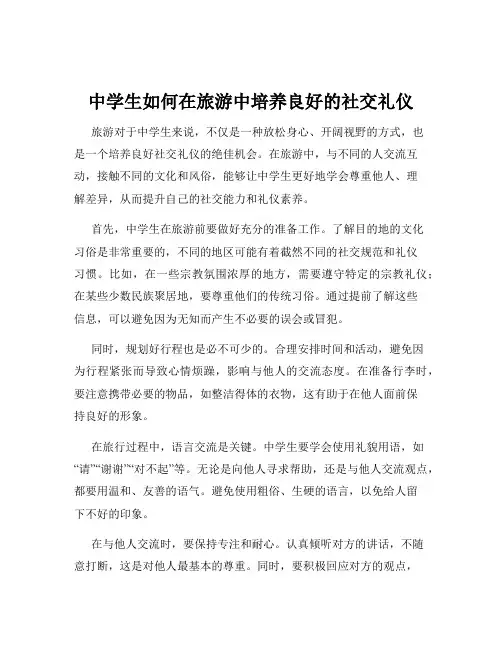 中学生如何在旅游中培养良好的社交礼仪

旅游对于中学生来说，不仅是一种放松身心、开阔视野的方式，也是一个培养良好社交礼仪的绝佳机会。在旅游中，与不同的人交流互动，接触不同的文化和风俗，能够让中学生更好地学会尊重他人、理解差异，从而提升自己的社交能力和礼仪素养。

首先，中学生在旅游前要做好充分的准备工作。了解目的地的文化习俗是非常重要的，不同的地区可能有着截然不同的社交规范和礼仪习惯。比如，在一些宗教氛围浓厚的地方，需要遵守特定的宗教礼仪；在某些少数民族聚居地，要尊重他们的传统习俗。通过提前了解这些信息，可以避免因为无知而产生不必要的误会或冒犯。

同时，规划好行程也是必不可少的。合理安排时间和活动，避免因为行程紧张而导致心情烦躁，影响与他人的交流态度。在准备行李时，要注意携带必要的物品，如整洁得体的衣物，这有助于在他人面前保持良好的形象。

在旅行过程中，语言交流是关键。中学生要学会使用礼貌用语，如“请”“谢谢”“对不起”等。无论是向他人寻求帮助，还是与他人交流观点，都要用温和、友善的语气。避免使用粗俗、生硬的语言，以免给人留下不好的印象。

在与他人交流时，要保持专注和耐心。认真倾听对方的讲话，不随意打断，这是对他人最基本的尊重。同时，要积极回应对方的观点，